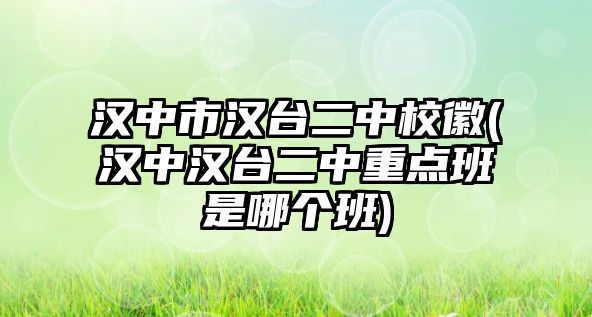 汉中市汉台二中校徽(汉中汉台二中重点班是哪个班)